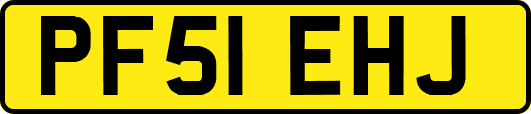 PF51 EHJ